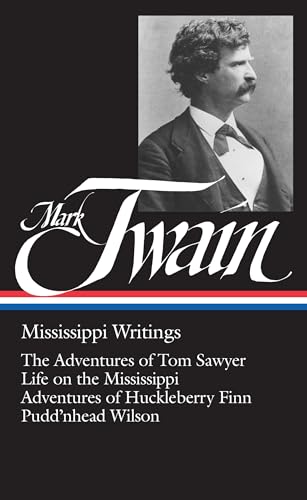 Mark Twain

Mississippi Writings

The Adventures of Tom Sawyer
Life on the Mississippi
Adventures of Huckleberry Finn
Pudd'nhead Wilson